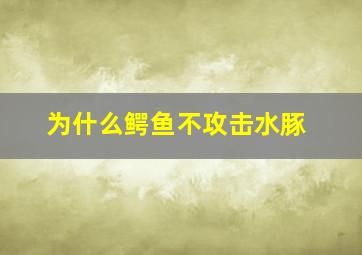 为什么鳄鱼不攻击水豚